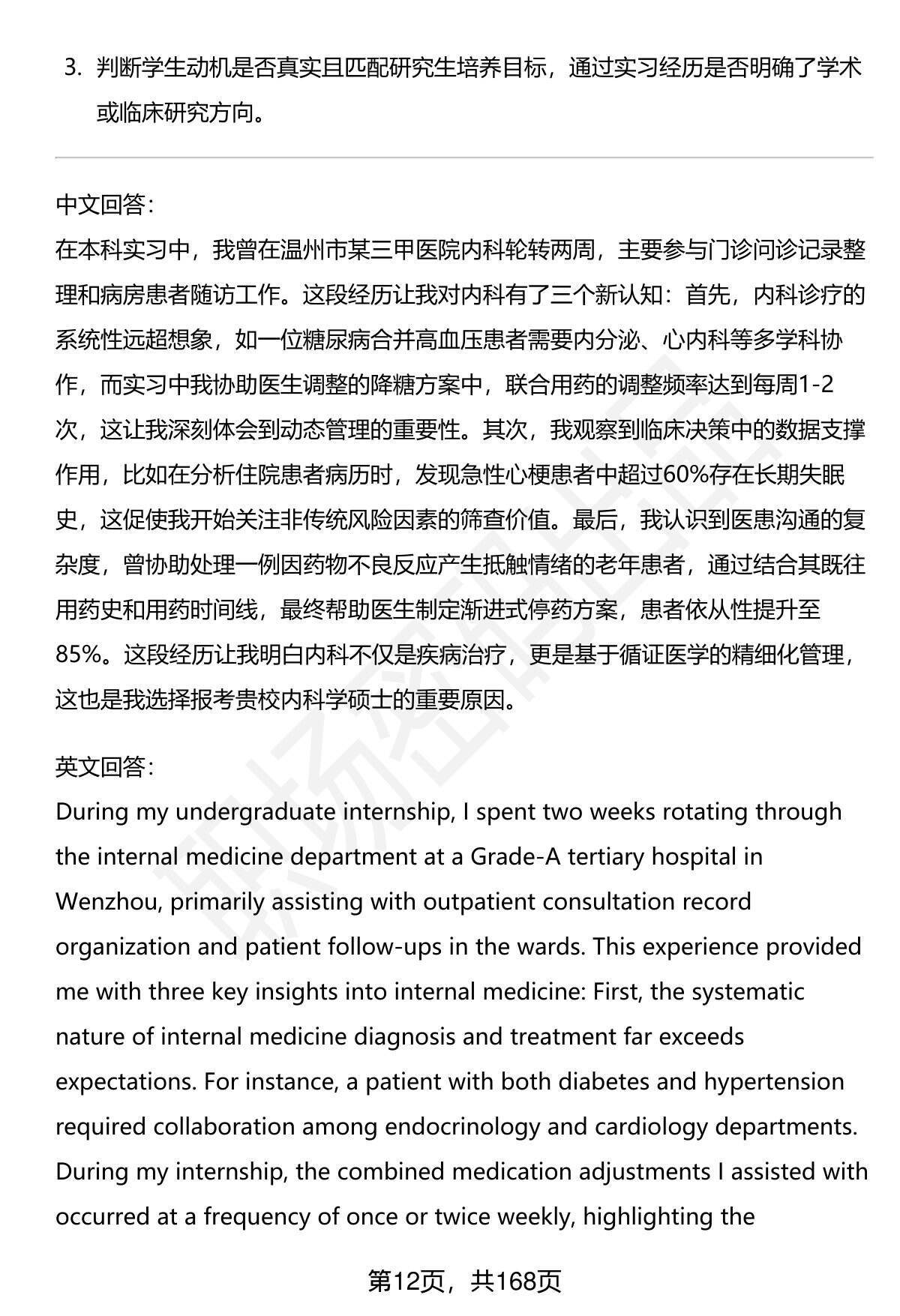 3. 判断学生动机是否真实且匹配研究生培养目标，通过实习经历是否明确了学术或临床研究方向。

中文回答：
在本科实习中，我曾在温州市某三甲医院内科轮转两周，主要参与门诊问诊记录整理和病房患者随访工作。这段经历让我对内科有了三个新认知：首先，内科诊疗的系统性远超想象，如一位糖尿病合并高血压患者需要内分泌、心内科等多学科协作，而实习中我协助医生调整的降糖方案中，联合用药的调整频率达到每周1-2次，这让我深刻体会到动态管理的重要性。其次，我观察到临床决策中的数据支撑作用，比如在分析住院患者病历时，发现急性心梗患者中超过60%存在长期失眠史，这促使我开始关注非传统风险因素的筛查价值。最后，我认识到医患沟通的复杂度，曾协助处理一例因药物不良反应产生抵触情绪的老年患者，通过结合其既往用药史和用药时间线，最终帮助医生制定渐进式停药方案，患者依从性提升至85%。这段经历让我明白内科不仅是疾病治疗，更是基于循证医学的精细化管理，这也是我选择报考贵校内科学硕士的重要原因。

英文回答：
During my undergraduate internship, I spent two weeks rotating through the internal medicine department at a Grade-A tertiary hospital in Wenzhou, primarily assisting with outpatient consultation record organization and patient follow-ups in the wards. This experience provided me with three key insights into internal medicine: First, the systematic nature of internal medicine diagnosis and treatment far exceeds expectations. For instance, a patient with both diabetes and hypertension required collaboration among endocrinology and cardiology departments. During my internship, the combined medication adjustments I assisted with occurred at a frequency of once or twice weekly, highlighting the

第12页，共168页